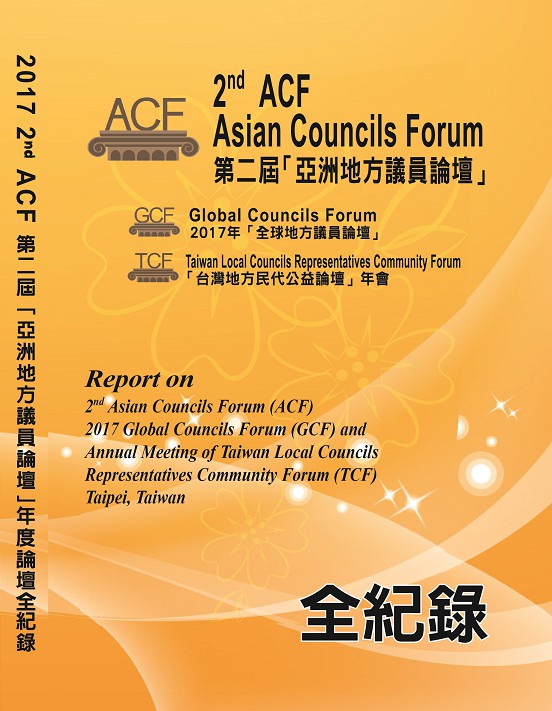 2017 2nd ACF 第二屆「亞洲地方議員論壇」年度論壇全紀錄

ACF

2nd ACF
Asian Councils Forum
第二屆「亞洲地方議員論壇」

GCF
Global Councils Forum
2017年「全球地方議員論壇」

TCF
Taiwan Local Councils Representatives Community Forum
「台灣地方民代公益論壇」年會

Report on
2nd Asian Councils Forum (ACF)
2017 Global Councils Forum (GCF) and
Annual Meeting of Taiwan Local Councils
Representatives Community Forum (TCF)
Taipei, Taiwan

全紀錄